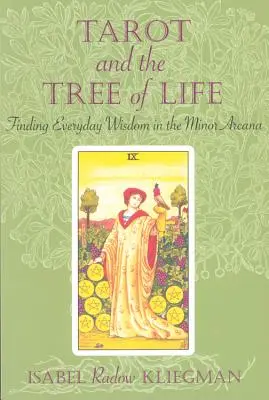 TAROT
and the
TREE of LIFE
Finding Everyday Wisdom in the Minor Arcana

IX

ISABEL Radow KLIEGMAN